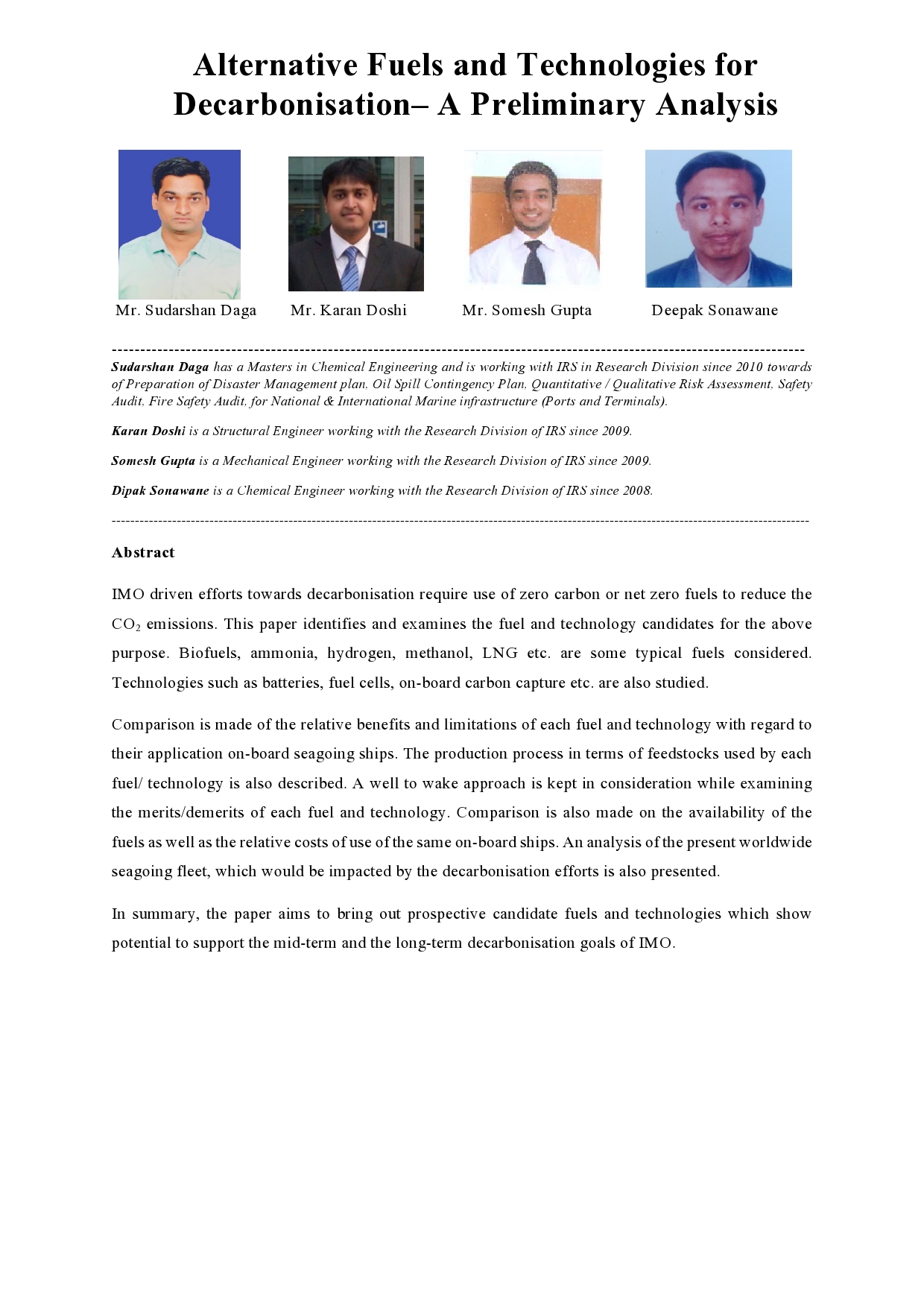 Alternative Fuels and Technologies for Decarbonisation– A Preliminary Analysis

Mr. Sudarshan Daga

Mr. Karan Doshi

Mr. Somesh Gupta

Deepak Sonawane

Sudarshan Daga has a Masters in Chemical Engineering and is working with IRS in Research Division since 2010 towards of Preparation of Disaster Management plan, Oil Spill Contingency Plan, Quantitative / Qualitative Risk Assessment, Safety Audit, Fire Safety Audit, for National & International Marine infrastructure (Ports and Terminals).

Karan Doshi is a Structural Engineer working with the Research Division of IRS since 2009.

Somesh Gupta is a Mechanical Engineer working with the Research Division of IRS since 2009.

Dipak Sonawane is a Chemical Engineer working with the Research Division of IRS since 2008.

Abstract

IMO driven efforts towards decarbonisation require use of zero carbon or net zero fuels to reduce the $CO_2$ emissions. This paper identifies and examines the fuel and technology candidates for the above purpose. Biofuels, ammonia, hydrogen, methanol, LNG etc. are some typical fuels considered. Technologies such as batteries, fuel cells, on-board carbon capture etc. are also studied.

Comparison is made of the relative benefits and limitations of each fuel and technology with regard to their application on-board seagoing ships. The production process in terms of feedstocks used by each fuel/ technology is also described. A well to wake approach is kept in consideration while examining the merits/demerits of each fuel and technology. Comparison is also made on the availability of the fuels as well as the relative costs of use of the same on-board ships. An analysis of the present worldwide seagoing fleet, which would be impacted by the decarbonisation efforts is also presented.

In summary, the paper aims to bring out prospective candidate fuels and technologies which show potential to support the mid-term and the long-term decarbonisation goals of IMO.